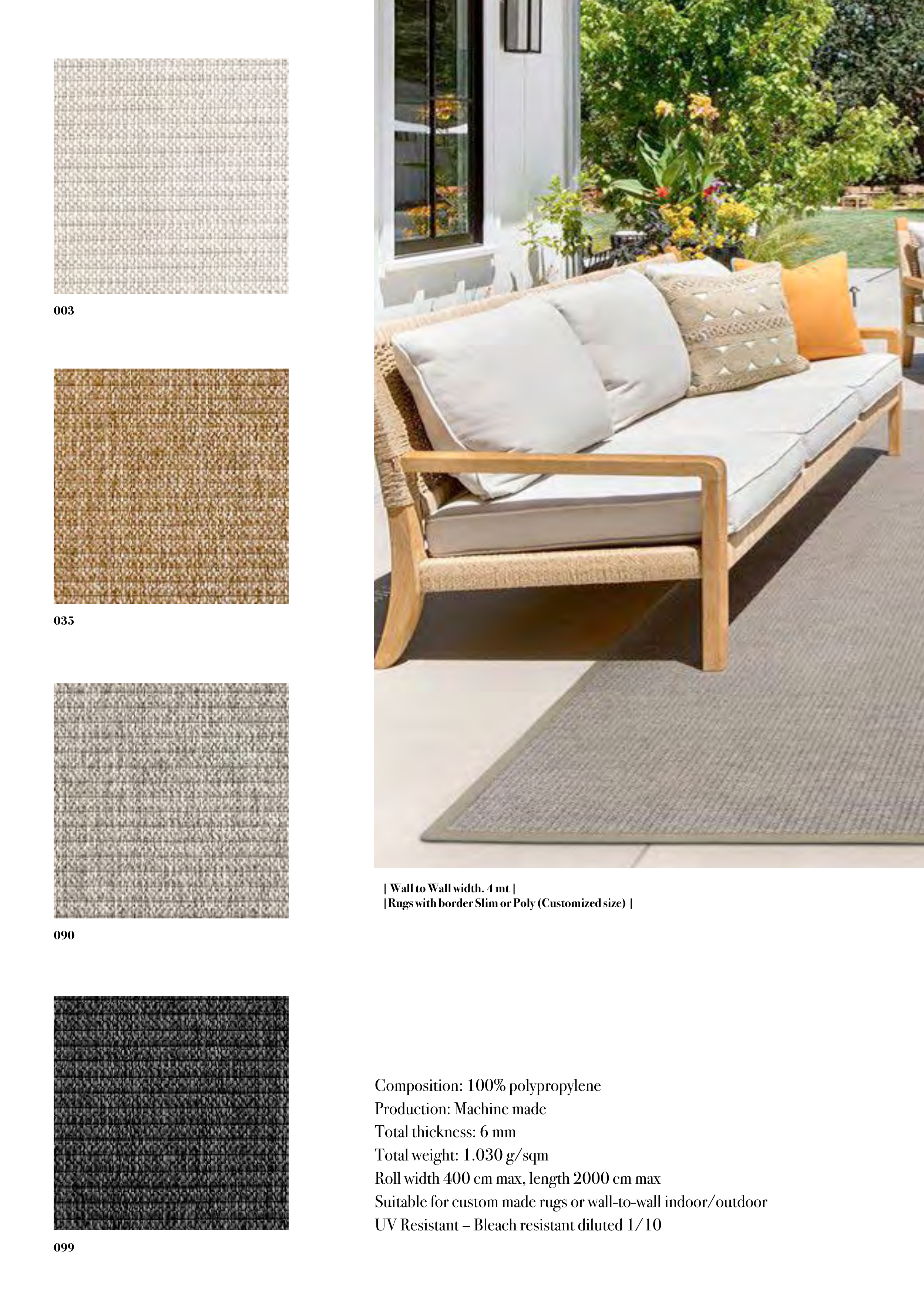 003

035

090

099

| Wall to Wall width. 4 mt |
| Rugs with border Slim or Poly (Customized size) |

Composition: 100% polypropylene
Production: Machine made
Total thickness: 6 mm
Total weight: 1.030 g/sqm
Roll width 400 cm max, length 2000 cm max
Suitable for custom made rugs or wall-to-wall indoor/outdoor
UV Resistant – Bleach resistant diluted 1/10